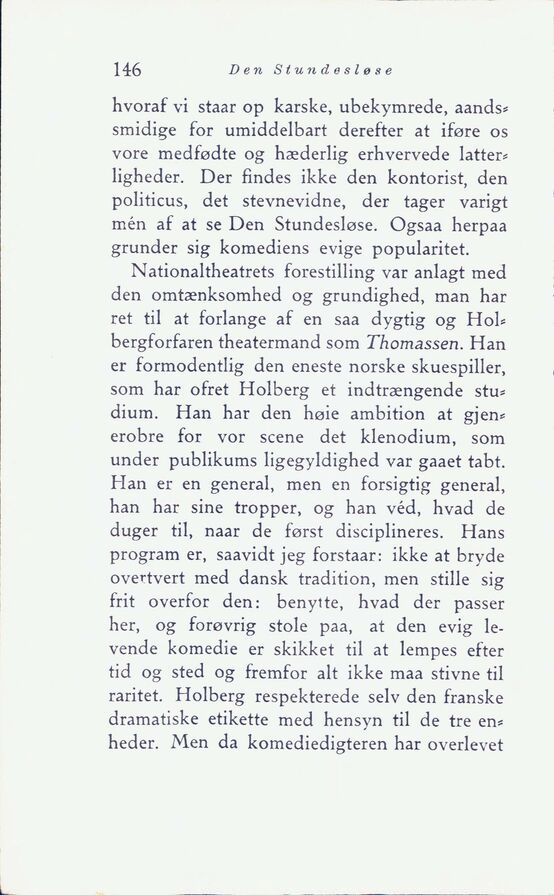 146 Den Stundesløse

hvoraf vi staar op karske, ubekymrede, aandssmidige for umiddelbart derefter at iføre os vore medfødte og hæderlig erhvervede latterligheder. Der findes ikke den kontorist, den politicus, det stevnevidne, der tager varigt mén af at se Den Stundesløse. Ogsaa herpaa grunder sig komediens evige popularitet.

Nationaltheatrets forestilling var anlagt med den omtænksomhed og grundighed, man har ret til at forlange af en saa dygtig og Holbergforfaren theatermand som Thomassen. Han er formodentlig den eneste norske skuespiller, som har ofret Holberg et indtrængende studium. Han har den høie ambition at gjenerobre for vor scene det klenodium, som under publikums ligegyldighed var gaaet tabt. Han er en general, men en forsigtig general, han har sine tropper, og han véd, hvad de duger til, naar de først disciplineres. Hans program er, saavidt jeg forstaar: ikke at bryde overtvert med dansk tradition, men stille sig frit overfor den: benytte, hvad der passer her, og forøvrig stole paa, at den evig levende komedie er skikket til at lempes efter tid og sted og fremfor alt ikke maa stivne til raritet. Holberg respekterede selv den franske dramatiske etikette med hensyn til de tre enheder. Men da komediedigteren har overlevet